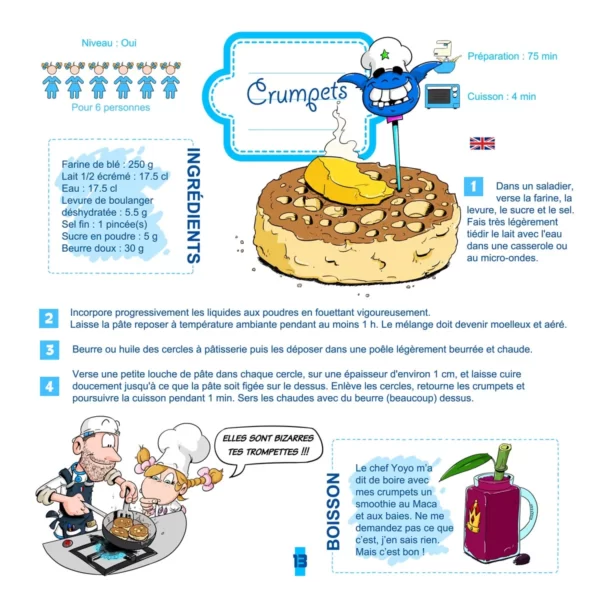 Niveau : Oui

Pour 6 personnes

Crumpets

Préparation : 75 min

Cuisson : 4 min

INGRÉDIENTS

Farine de blé : 250 g
Lait 1/2 écrémé : 17.5 cl
Eau : 17.5 cl
Levure de boulanger déshydratée : 5.5 g
Sel fin : 1 pincée(s)
Sucre en poudre : 5 g
Beurre doux : 30 g

1 Dans un saladier, verse la farine, la levure, le sucre et le sel. Fais très légèrement tiédir le lait avec l'eau dans une casserole ou au micro-ondes.

2 Incorpore progressivement les liquides aux poudres en fouettant vigoureusement. Laisse la pâte reposer à température ambiante pendant au moins 1 h. Le mélange doit devenir moelleux et aéré.

3 Beurre ou huile des cercles à pâtisserie puis les déposer dans une poêle légèrement beurrée et chaude.

4 Verse une petite louche de pâte dans chaque cercle, sur une épaisseur d'environ 1 cm, et laisse cuire doucement jusqu'à ce que la pâte soit figée sur le dessus. Enlève les cercles, retourne les crumpets et poursuivre la cuisson pendant 1 min. Sers les chaudes avec du beurre (beaucoup) dessus.

ELLES SONT BIZARRES TES TROMPETTES !!!

BOISSON

Le chef Yoyo m'a dit de boire avec mes crumpets un smoothie au Maca et aux baies. Ne me demandez pas ce que c'est, j'en sais rien. Mais c'est bon !

13